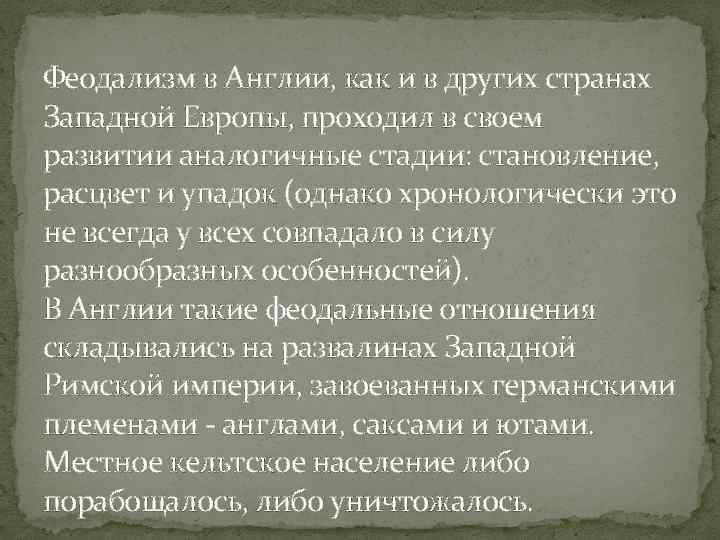 Феодализм в Англии, как и в других странах Западной Европы, проходил в своем развитии аналогичные стадии: становление, расцвет и упадок (однако хронологически это не всегда у всех совпадало в силу разнообразных особенностей).
В Англии такие феодальные отношения складывались на развалинах Западной Римской империи, завоеванных германскими племенами - англами, саксами и ютами. Местное кельтское население либо порабощалось, либо уничтожалось.